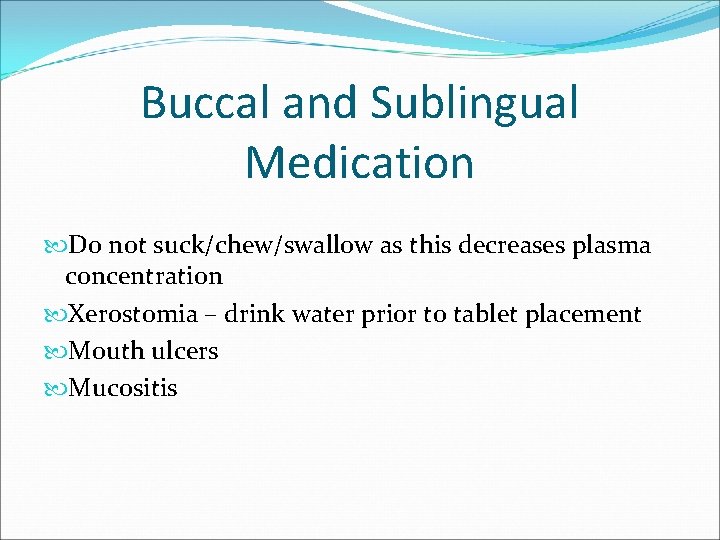 Buccal and Sublingual Medication

Do not suck/chew/swallow as this decreases plasma concentration

Xerostomia – drink water prior to tablet placement

Mouth ulcers

Mucositis